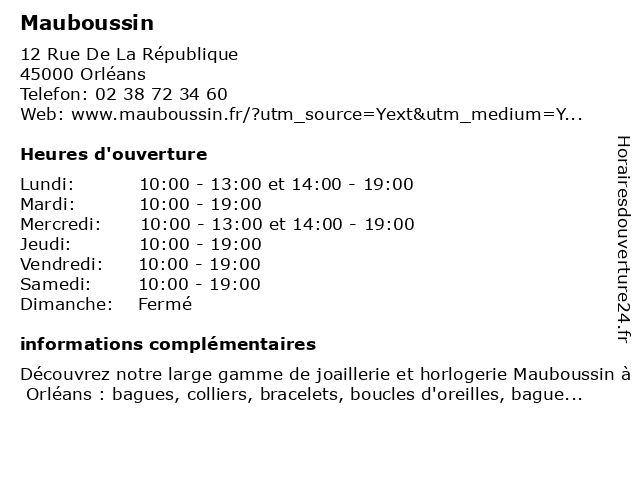 Mauboussin

12 Rue De La République
45000 Orléans
Telefon: 02 38 72 34 60
Web: www.mauboussin.fr/?utm_source=Yext&utm_medium=Y...

Heures d'ouverture

| | |
|---|---|
| Lundi: | 10:00 - 13:00 et 14:00 - 19:00 |
| Mardi: | 10:00 - 19:00 |
| Mercredi: | 10:00 - 13:00 et 14:00 - 19:00 |
| Jeudi: | 10:00 - 19:00 |
| Vendredi: | 10:00 - 19:00 |
| Samedi: | 10:00 - 19:00 |
| Dimanche: | Fermé |

informations complémentaires

Découvrez notre large gamme de joaillerie et horlogerie Mauboussin à Orléans : bagues, colliers, bracelets, boucles d'oreilles, bague...

Horairesdouverture24.fr